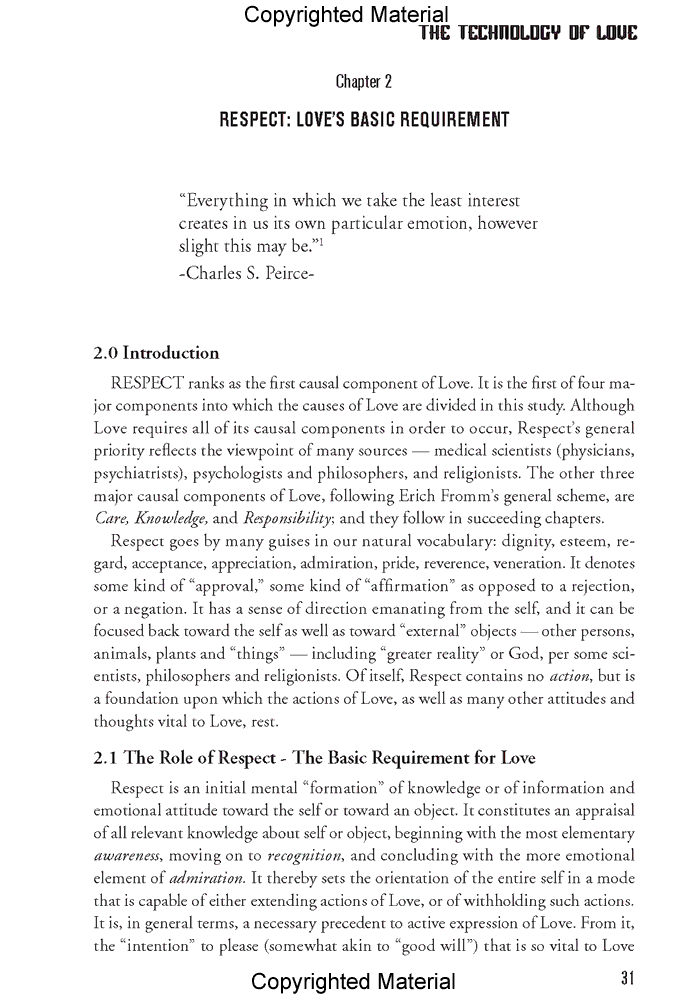 Copyrighted Material
THE TECHNOLOGY OF LOVE

Chapter 2

RESPECT: LOVE'S BASIC REQUIREMENT

"Everything in which we take the least interest creates in us its own particular emotion, however slight this may be."$^1$
-Charles S. Peirce-

2.0 Introduction

RESPECT ranks as the first causal component of Love. It is the first of four major components into which the causes of Love are divided in this study. Although Love requires all of its causal components in order to occur, Respect's general priority reflects the viewpoint of many sources — medical scientists (physicians, psychiatrists), psychologists and philosophers, and religionists. The other three major causal components of Love, following Erich Fromm's general scheme, are Care, Knowledge, and Responsibility; and they follow in succeeding chapters.

Respect goes by many guises in our natural vocabulary: dignity, esteem, regard, acceptance, appreciation, admiration, pride, reverence, veneration. It denotes some kind of "approval," some kind of "affirmation" as opposed to a rejection, or a negation. It has a sense of direction emanating from the self, and it can be focused back toward the self as well as toward "external" objects — other persons, animals, plants and "things" — including "greater reality" or God, per some scientists, philosophers and religionists. Of itself, Respect contains no action, but is a foundation upon which the actions of Love, as well as many other attitudes and thoughts vital to Love, rest.

2.1 The Role of Respect - The Basic Requirement for Love

Respect is an initial mental "formation" of knowledge or of information and emotional attitude toward the self or toward an object. It constitutes an appraisal of all relevant knowledge about self or object, beginning with the most elementary awareness, moving on to recognition, and concluding with the more emotional element of admiration. It thereby sets the orientation of the entire self in a mode that is capable of either extending actions of Love, or of withholding such actions. It is, in general terms, a necessary precedent to active expression of Love. From it, the "intention" to please (somewhat akin to "good will") that is so vital to Love

Copyrighted Material
31